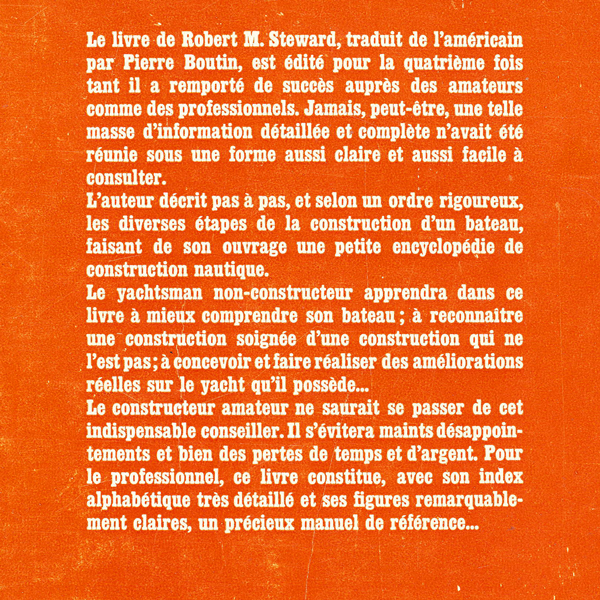 Le livre de Robert M. Steward, traduit de l'américain par Pierre Boutin, est édité pour la quatrième fois tant il a remporté de succès auprès des amateurs comme des professionnels. Jamais, peut-être, une telle masse d'information détaillée et complète n'avait été réunie sous une forme aussi claire et aussi facile à consulter.

L'auteur décrit pas à pas, et selon un ordre rigoureux, les diverses étapes de la construction d'un bateau, faisant de son ouvrage une petite encyclopédie de construction nautique.

Le yachtsman non-constructeur apprendra dans ce livre à mieux comprendre son bateau ; à reconnaître une construction soignée d'une construction qui ne l'est pas ; à concevoir et faire réaliser des améliorations réelles sur le yacht qu'il possède...

Le constructeur amateur ne saurait se passer de cet indispensable conseiller. Il s'évitera maints désappointements et bien des pertes de temps et d'argent. Pour le professionnel, ce livre constitue, avec son index alphabétique très détaillé et ses figures remarquablement claires, un précieux manuel de référence...